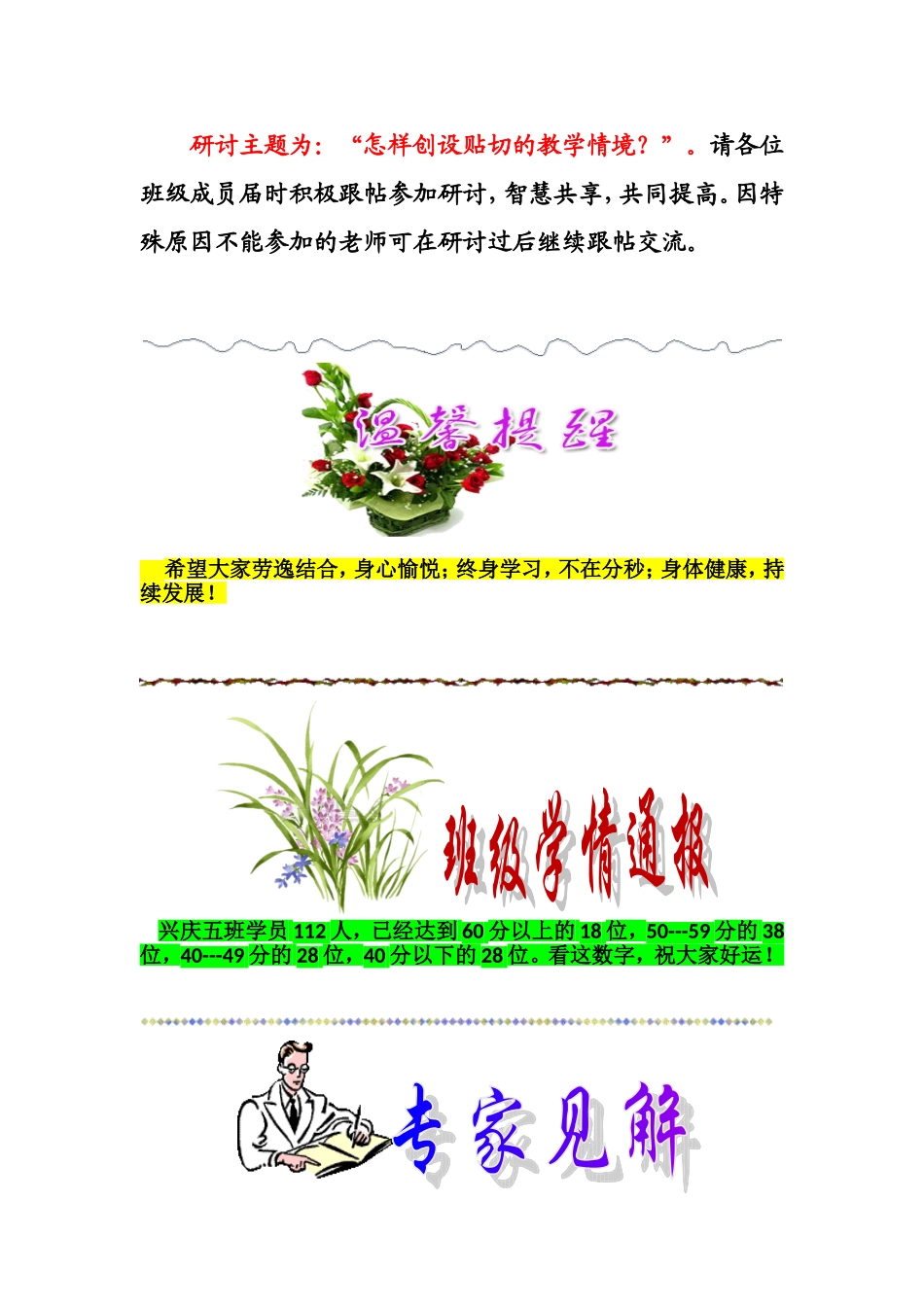 研讨主题为：“怎样创设贴切的教学情境？”。请各位班级成员届时积极跟帖参加研讨，智慧共享，共同提高。因特殊原因不能参加的老师可在研讨过后继续跟帖交流。

温馨提醒

希望大家劳逸结合，身心愉悦；终身学习，不在分秒；身体健康，持续发展！

班级学情通报

兴庆五班学员 112 人，已经达到 60 分以上的 18 位，50---59 分的 38 位，40---49 分的 28 位，40 分以下的 28 位。看这数字，祝大家好运！

专家见解